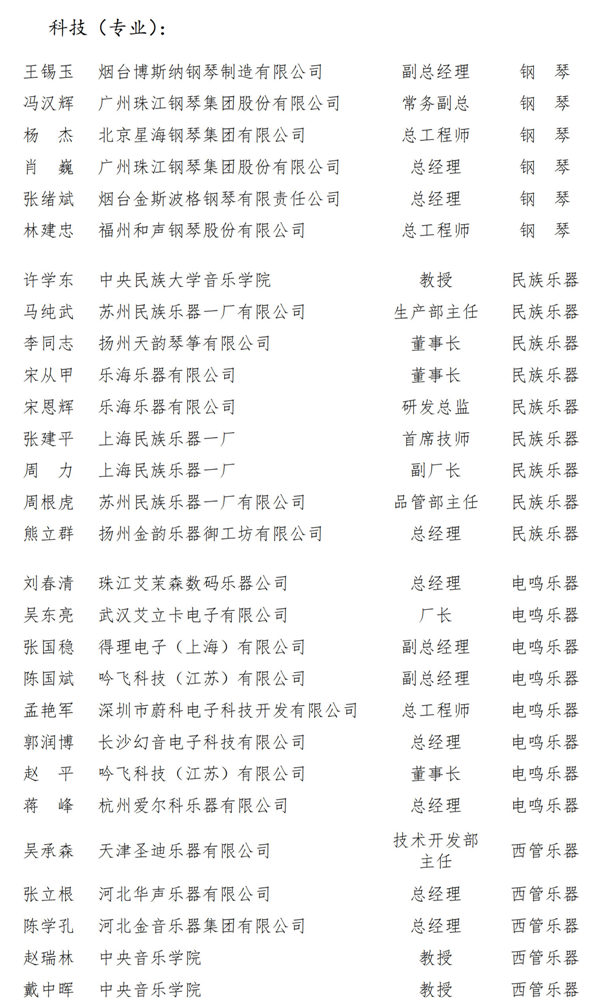 科技（专业）：

| | | | |
|---|---|---|---|
| 王锡玉 | 烟台博斯纳钢琴制造有限公司 | 副总经理 | 钢 琴 |
| 冯汉辉 | 广州珠江钢琴集团股份有限公司 | 常务副总 | 钢 琴 |
| 杨 杰 | 北京星海钢琴集团有限公司 | 总工程师 | 钢 琴 |
| 肖 巍 | 广州珠江钢琴集团股份有限公司 | 总经理 | 钢 琴 |
| 张绪斌 | 烟台金斯波格钢琴有限责任公司 | 总经理 | 钢 琴 |
| 林建忠 | 福州和声钢琴股份有限公司 | 总工程师 | 钢 琴 |
| 许学东 | 中央民族大学音乐学院 | 教授 | 民族乐器 |
| 马纯武 | 苏州民族乐器一厂有限公司 | 生产部主任 | 民族乐器 |
| 李同志 | 扬州天韵琴筝有限公司 | 董事长 | 民族乐器 |
| 宋从甲 | 乐海乐器有限公司 | 董事长 | 民族乐器 |
| 宋恩辉 | 乐海乐器有限公司 | 研发总监 | 民族乐器 |
| 张建平 | 上海民族乐器一厂 | 首席技师 | 民族乐器 |
| 周 力 | 上海民族乐器一厂 | 副厂长 | 民族乐器 |
| 周根虎 | 苏州民族乐器一厂有限公司 | 品管部主任 | 民族乐器 |
| 熊立群 | 扬州金韵乐器御工坊有限公司 | 总经理 | 民族乐器 |
| 刘春清 | 珠江艾茉森数码乐器公司 | 总经理 | 电鸣乐器 |
| 吴东亮 | 武汉艾立卡电子有限公司 | 厂长 | 电鸣乐器 |
| 张国稳 | 得理电子（上海）有限公司 | 副总经理 | 电鸣乐器 |
| 陈国斌 | 吟飞科技（江苏）有限公司 | 副总经理 | 电鸣乐器 |
| 孟艳军 | 深圳市蔚科电子科技开发有限公司 | 总工程师 | 电鸣乐器 |
| 郭润博 | 长沙幻音电子科技有限公司 | 总经理 | 电鸣乐器 |
| 赵 平 | 吟飞科技（江苏）有限公司 | 董事长 | 电鸣乐器 |
| 蒋 峰 | 杭州爱尔科乐器有限公司 | 总经理 | 电鸣乐器 |
| 吴承森 | 天津圣迪乐器有限公司 | 技术开发部主任 | 西管乐器 |
| 张立根 | 河北华声乐器有限公司 | 总经理 | 西管乐器 |
| 陈学孔 | 河北金音乐器集团有限公司 | 总经理 | 西管乐器 |
| 赵瑞林 | 中央音乐学院 | 教授 | 西管乐器 |
| 戴中晖 | 中央音乐学院 | 教授 | 西管乐器 |